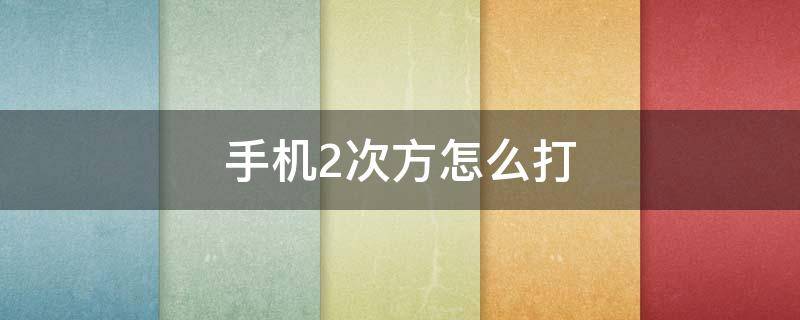 手机2次方怎么打